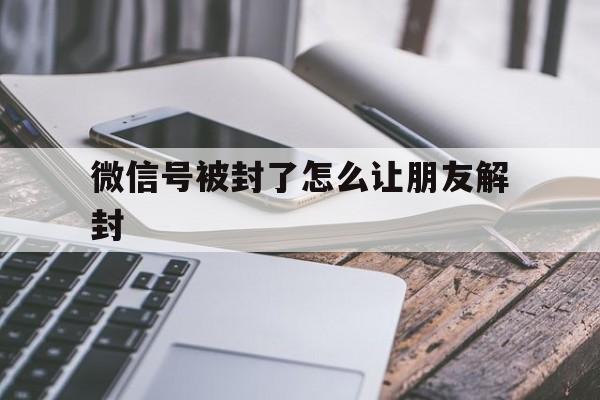 微信号被封了怎么让朋友解封